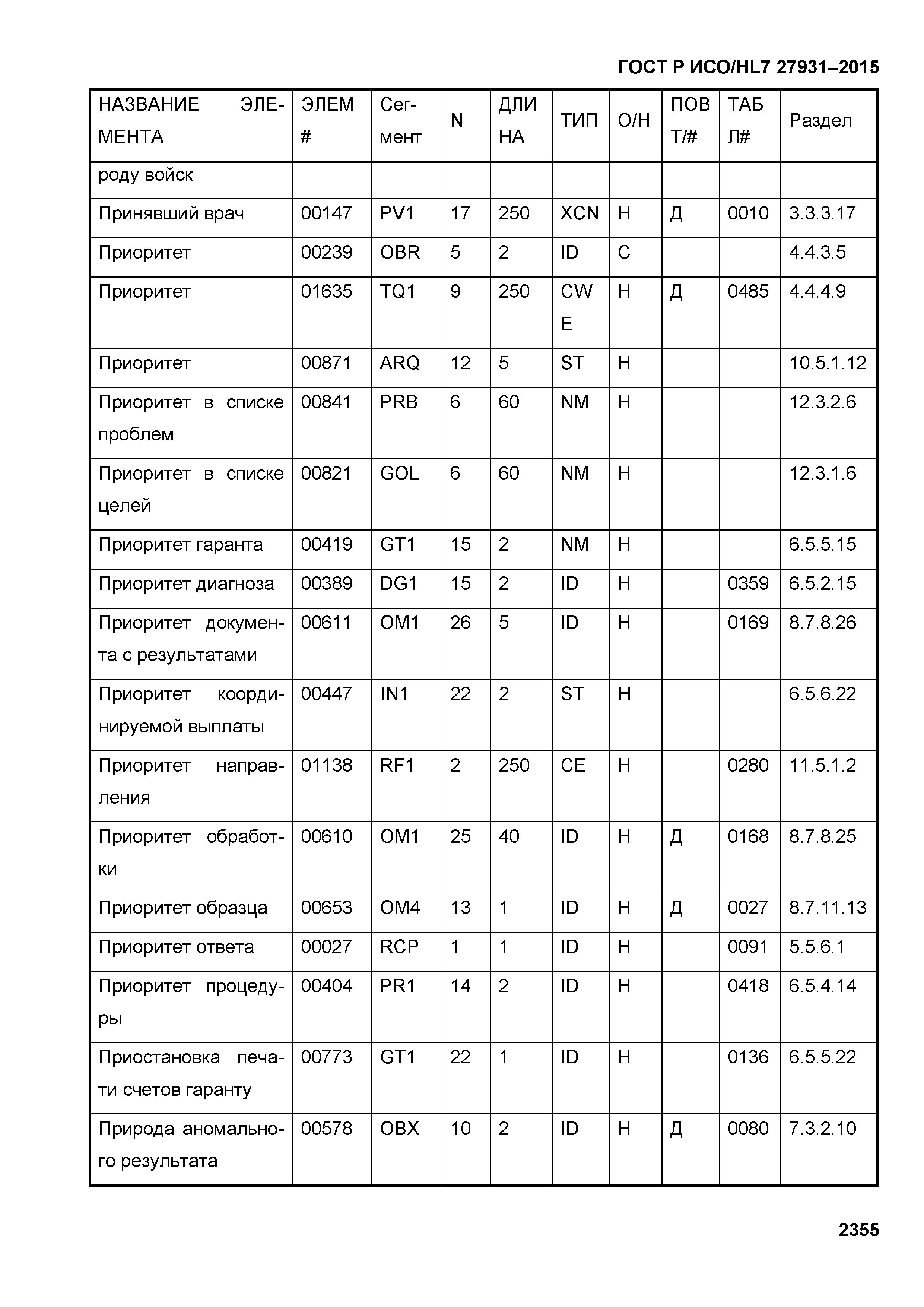 ГОСТ Р ИСО/HL7 27931–2015

| НАЗВАНИЕ ЭЛЕМЕНТА | ЭЛЕМ # | Сегмент | N | ДЛИНА | ТИП | О/Н | ПОВТ/# | ТАБЛ# | Раздел |
|---|---|---|---|---|---|---|---|---|---|
| роду войск | | | | | | | | | |
| Принявший врач | 00147 | PV1 | 17 | 250 | XCN | Н | Д | 0010 | 3.3.3.17 |
| Приоритет | 00239 | OBR | 5 | 2 | ID | С | | | 4.4.3.5 |
| Приоритет | 01635 | TQ1 | 9 | 250 | CWE | Н | Д | 0485 | 4.4.4.9 |
| Приоритет | 00871 | ARQ | 12 | 5 | ST | Н | | | 10.5.1.12 |
| Приоритет в списке проблем | 00841 | PRB | 6 | 60 | NM | Н | | | 12.3.2.6 |
| Приоритет в списке целей | 00821 | GOL | 6 | 60 | NM | Н | | | 12.3.1.6 |
| Приоритет гаранта | 00419 | GT1 | 15 | 2 | NM | Н | | | 6.5.5.15 |
| Приоритет диагноза | 00389 | DG1 | 15 | 2 | ID | Н | | 0359 | 6.5.2.15 |
| Приоритет документа с результатами | 00611 | OM1 | 26 | 5 | ID | Н | | 0169 | 8.7.8.26 |
| Приоритет координируемой выплаты | 00447 | IN1 | 22 | 2 | ST | Н | | | 6.5.6.22 |
| Приоритет направления | 01138 | RF1 | 2 | 250 | CE | Н | | 0280 | 11.5.1.2 |
| Приоритет обработки | 00610 | OM1 | 25 | 40 | ID | Н | Д | 0168 | 8.7.8.25 |
| Приоритет образца | 00653 | OM4 | 13 | 1 | ID | Н | Д | 0027 | 8.7.11.13 |
| Приоритет ответа | 00027 | RCP | 1 | 1 | ID | Н | | 0091 | 5.5.6.1 |
| Приоритет процедуры | 00404 | PR1 | 14 | 2 | ID | Н | | 0418 | 6.5.4.14 |
| Приостановка печати счетов гаранту | 00773 | GT1 | 22 | 1 | ID | Н | | 0136 | 6.5.5.22 |
| Природа аномального результата | 00578 | OBX | 10 | 2 | ID | Н | Д | 0080 | 7.3.2.10 |

2355